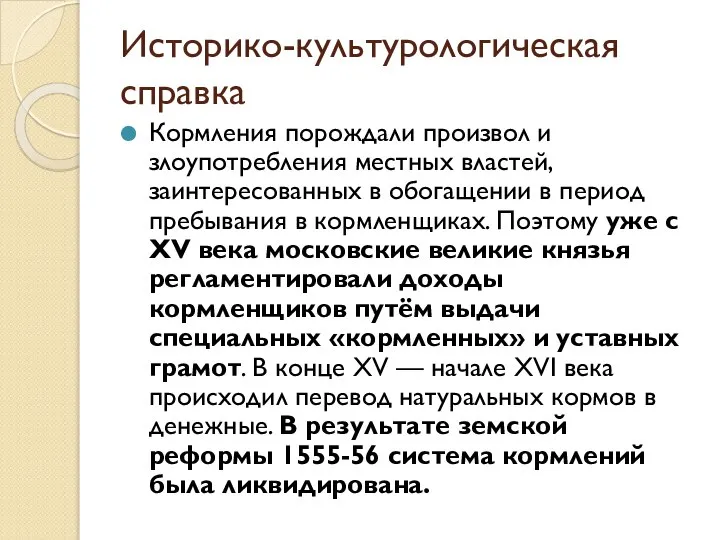 Историко-культурологическая справка

Кормления порождали произвол и злоупотребления местных властей, заинтересованных в обогащении в период пребывания в кормленщиках. Поэтому уже с XV века московские великие князья регламентировали доходы кормленщиков путём выдачи специальных «кормленных» и уставных грамот. В конце XV — начале XVI века происходил перевод натуральных кормов в денежные. В результате земской реформы 1555-56 система кормлений была ликвидирована.